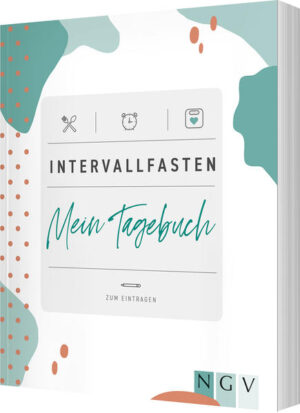 INTERVALLFASTEN

Mein Tagebuch

ZUM EINTRAGEN

NGV